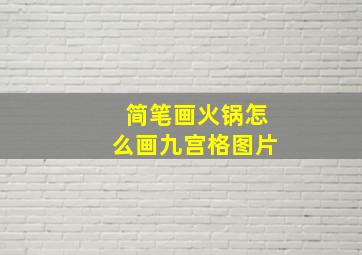 简笔画火锅怎么画九宫格图片